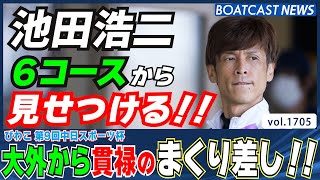 BOATCAST NEWS

池田浩二

6コースから

見せつける!!

vol.1705

びわこ 第9回中日スポーツ杯

大外から貫禄のまくり差し!!